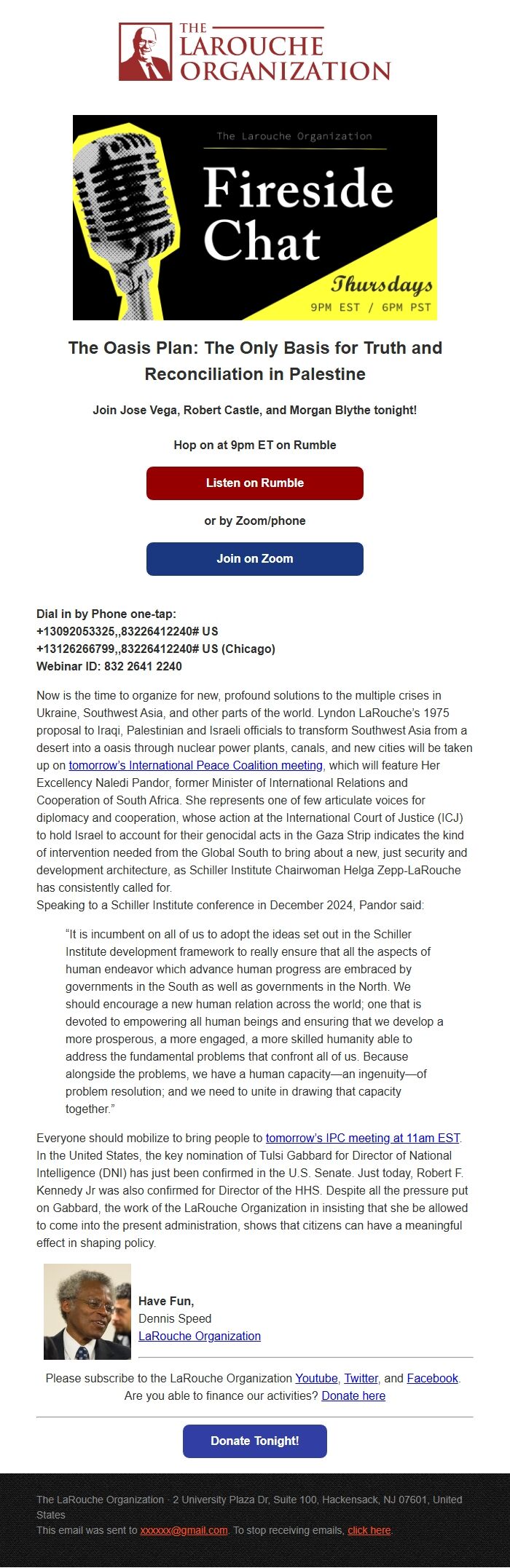 THE LAROUCHE ORGANIZATION

The Larouche Organization
Fireside Chat
Thursdays
9PM EST / 6PM PST

The Oasis Plan: The Only Basis for Truth and Reconciliation in Palestine

Join Jose Vega, Robert Castle, and Morgan Blythe tonight!

Hop on at 9pm ET on Rumble

Listen on Rumble

or by Zoom/phone

Join on Zoom

Dial in by Phone one-tap:
+13092053325,,83226412240# US
+13126266799,,83226412240# US (Chicago)
Webinar ID: 832 2641 2240

Now is the time to organize for new, profound solutions to the multiple crises in Ukraine, Southwest Asia, and other parts of the world. Lyndon LaRouche's 1975 proposal to Iraqi, Palestinian and Israeli officials to transform Southwest Asia from a desert into a oasis through nuclear power plants, canals, and new cities will be taken up on tomorrow's International Peace Coalition meeting, which will feature Her Excellency Naledi Pandor, former Minister of International Relations and Cooperation of South Africa. She represents one of few articulate voices for diplomacy and cooperation, whose action at the International Court of Justice (ICJ) to hold Israel to account for their genocidal acts in the Gaza Strip indicates the kind of intervention needed from the Global South to bring about a new, just security and development architecture, as Schiller Institute Chairwoman Helga Zepp-LaRouche has consistently called for.
Speaking to a Schiller Institute conference in December 2024, Pandor said:

"It is incumbent on all of us to adopt the ideas set out in the Schiller Institute development framework to really ensure that all the aspects of human endeavor which advance human progress are embraced by governments in the South as well as governments in the North. We should encourage a new human relation across the world; one that is devoted to empowering all human beings and ensuring that we develop a more prosperous, a more engaged, a more skilled humanity able to address the fundamental problems that confront all of us. Because alongside the problems, we have a human capacity—an ingenuity—of problem resolution; and we need to unite in drawing that capacity together."

Everyone should mobilize to bring people to tomorrow's IPC meeting at 11am EST. In the United States, the key nomination of Tulsi Gabbard for Director of National Intelligence (DNI) has just been confirmed in the U.S. Senate. Just today, Robert F. Kennedy Jr was also confirmed for Director of the HHS. Despite all the pressure put on Gabbard, the work of the LaRouche Organization in insisting that she be allowed to come into the present administration, shows that citizens can have a meaningful effect in shaping policy.

Have Fun,
Dennis Speed
LaRouche Organization

Please subscribe to the LaRouche Organization Youtube, Twitter, and Facebook.
Are you able to finance our activities? Donate here

Donate Tonight!

The LaRouche Organization · 2 University Plaza Dr, Suite 100, Hackensack, NJ 07601, United States
This email was sent to xxxxxx@gmail.com. To stop receiving emails, click here.